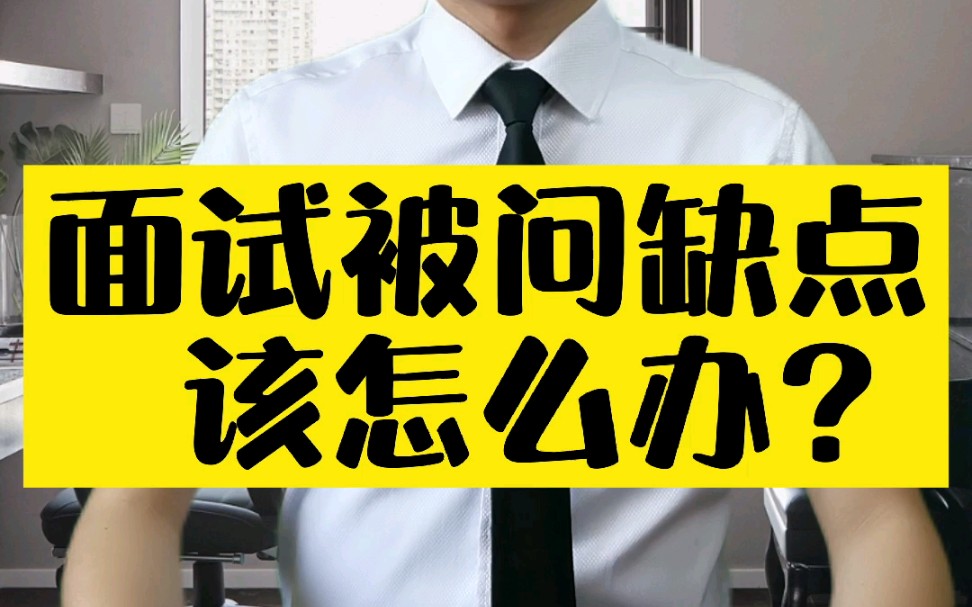 面试被问缺点
该怎么办？